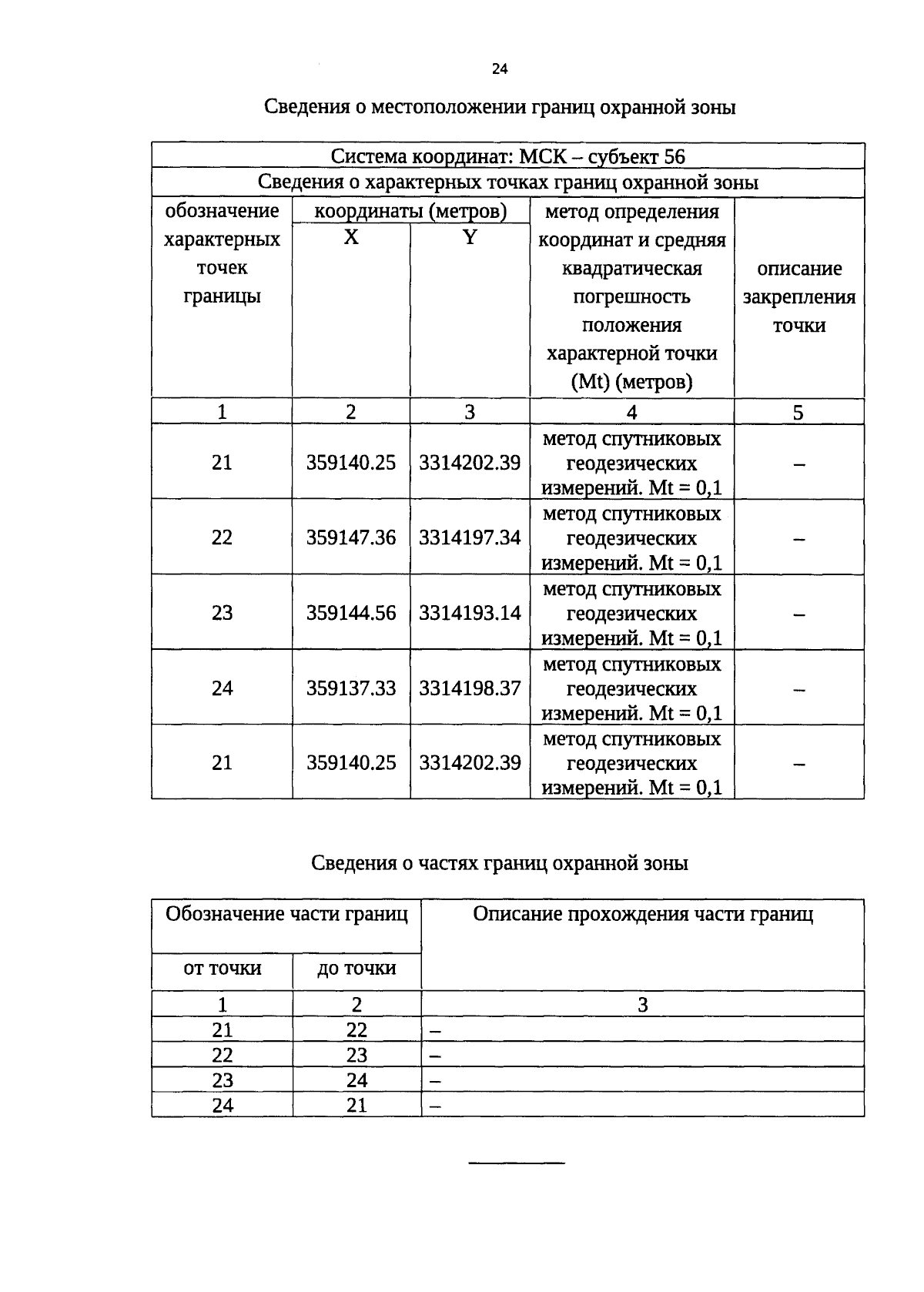 24

Сведения о местоположении границ охранной зоны

| Система координат: МСК – субъект 56 | | | | |
|---|---|---|---|---|
| Сведения о характерных точках границ охранной зоны | | | | |
| обозначение характерных точек границы | координаты (метров) X | координаты (метров) Y | метод определения координат и средняя квадратическая погрешность положения характерной точки (Mt) (метров) | описание закрепления точки |
| 1 | 2 | 3 | 4 | 5 |
| 21 | 359140.25 | 3314202.39 | метод спутниковых геодезических измерений. Mt = 0,1 | – |
| 22 | 359147.36 | 3314197.34 | метод спутниковых геодезических измерений. Mt = 0,1 | – |
| 23 | 359144.56 | 3314193.14 | метод спутниковых геодезических измерений. Mt = 0,1 | – |
| 24 | 359137.33 | 3314198.37 | метод спутниковых геодезических измерений. Mt = 0,1 | – |
| 21 | 359140.25 | 3314202.39 | метод спутниковых геодезических измерений. Mt = 0,1 | – |

Сведения о частях границ охранной зоны

| Обозначение части границ от точки | Обозначение части границ до точки | Описание прохождения части границ |
|---|---|---|
| 1 | 2 | 3 |
| 21 | 22 | – |
| 22 | 23 | – |
| 23 | 24 | – |
| 24 | 21 | – |